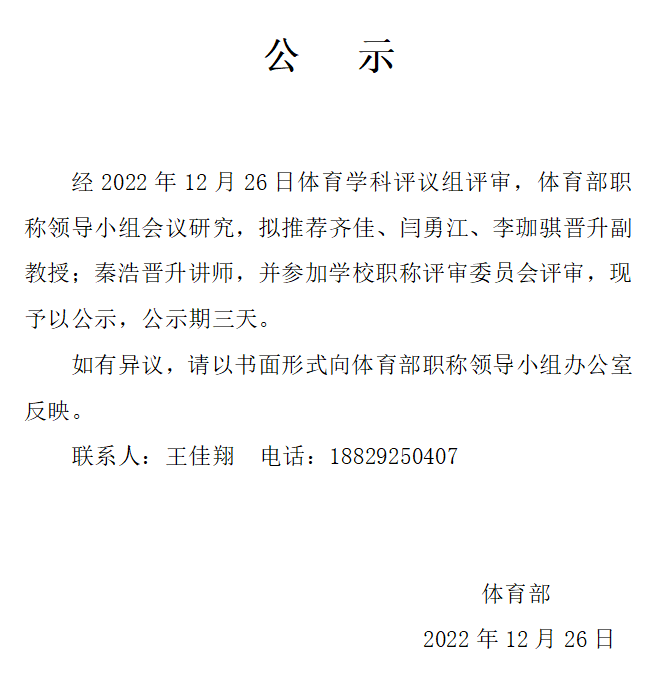 公　示

经 2022 年 12 月 26 日体育学科评议组评审，体育部职称领导小组会议研究，拟推荐齐佳、闫勇江、李珈骐晋升副教授；秦浩晋升讲师，并参加学校职称评审委员会评审，现予以公示，公示期三天。

如有异议，请以书面形式向体育部职称领导小组办公室反映。

联系人：王佳翔　电话：18829250407

体育部

2022 年 12 月 26 日